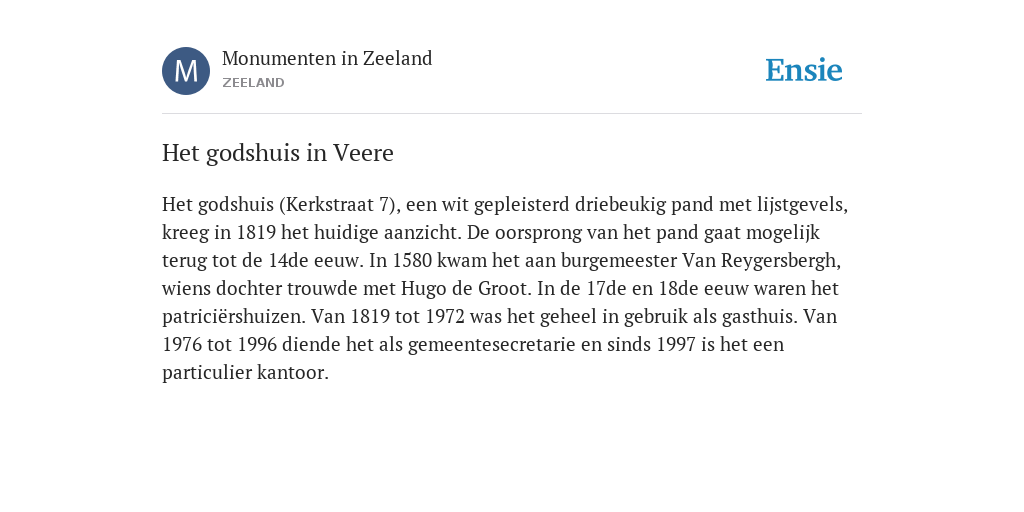 M

Monumenten in Zeeland
ZEELAND

Ensie

Het godshuis in Veere

Het godshuis (Kerkstraat 7), een wit gepleisterd driebeukig pand met lijstgevels, kreeg in 1819 het huidige aanzicht. De oorsprong van het pand gaat mogelijk terug tot de 14de eeuw. In 1580 kwam het aan burgemeester Van Reygersbergh, wiens dochter trouwde met Hugo de Groot. In de 17de en 18de eeuw waren het patriciërshuizen. Van 1819 tot 1972 was het geheel in gebruik als gasthuis. Van 1976 tot 1996 diende het als gemeentesecretarie en sinds 1997 is het een particulier kantoor.